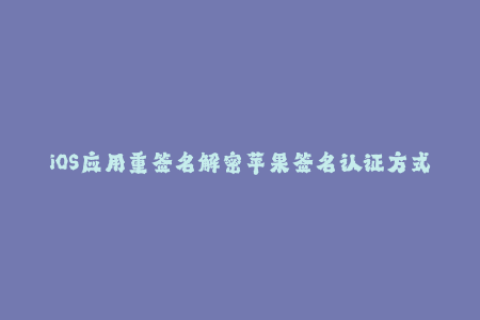 iOS应用重签名解密苹果签名认证方式